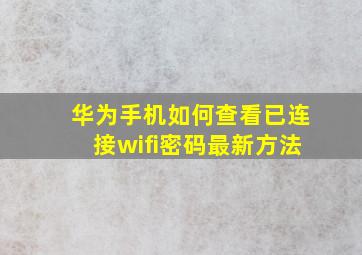 华为手机如何查看已连接wifi密码最新方法